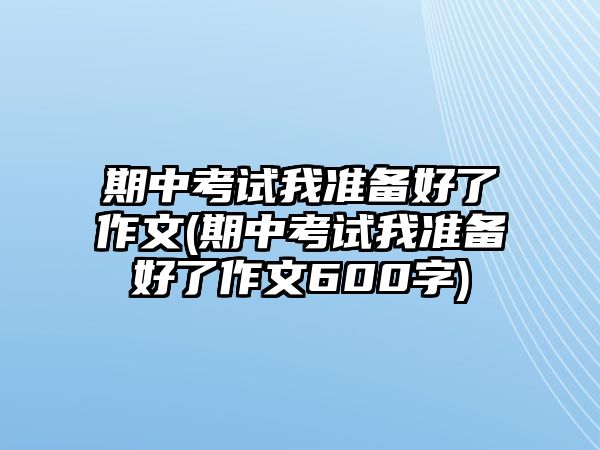 期中考试我准备好了作文(期中考试我准备好了作文600字)